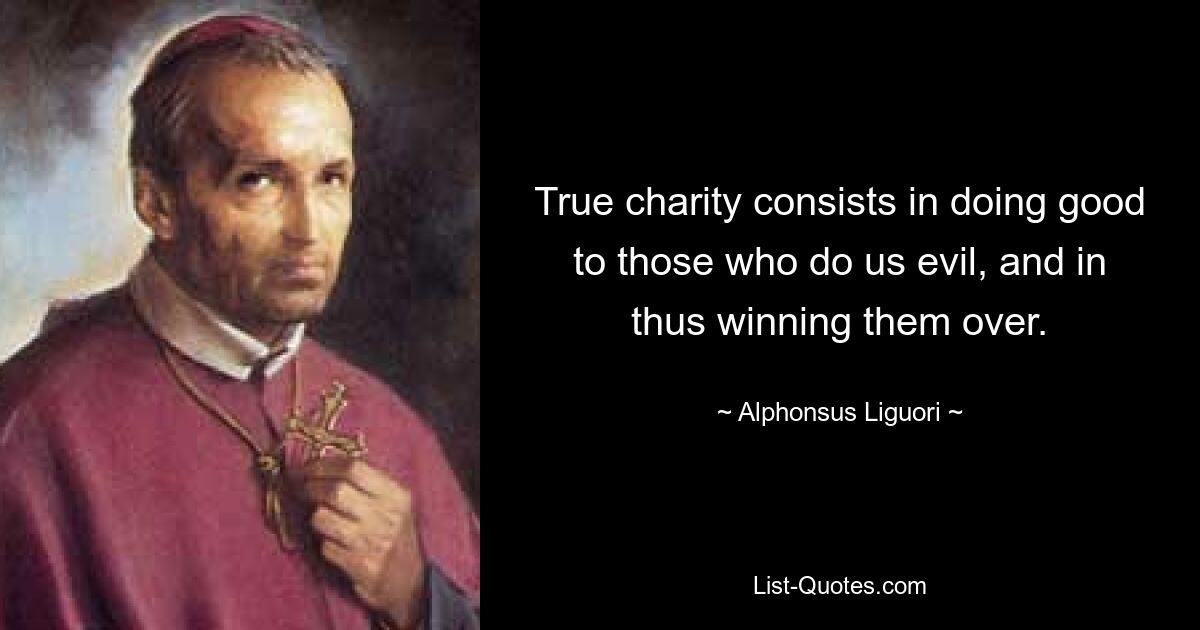 True charity consists in doing good to those who do us evil, and in thus winning them over.

~ Alphonsus Liguori ~

List-Quotes.com